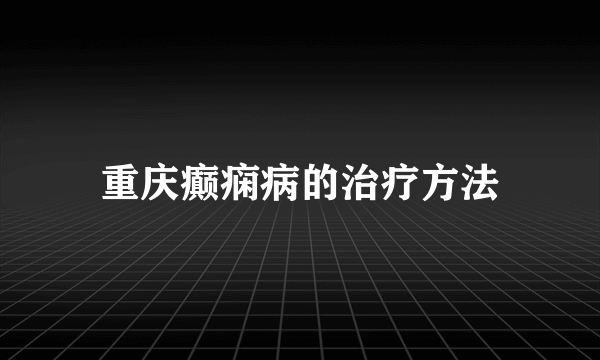 重庆癫痫病的治疗方法